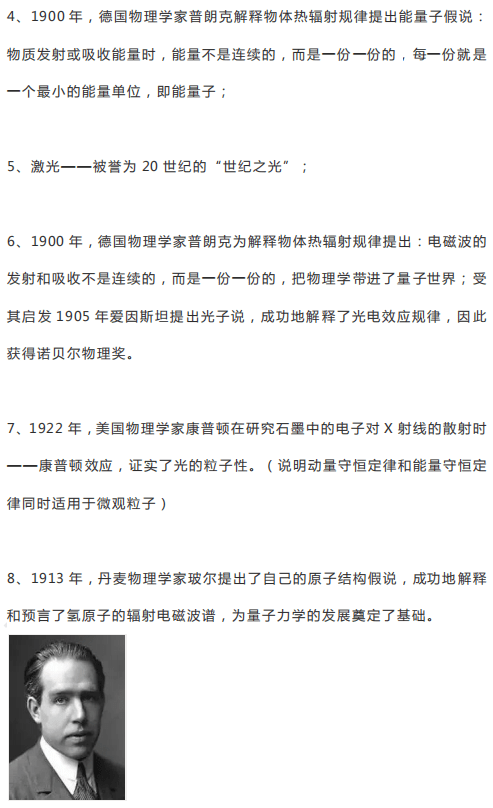 4、1900 年，德国物理学家普朗克解释物体热辐射规律提出能量子假说：物质发射或吸收能量时，能量不是连续的，而是一份一份的，每一份就是一个最小的能量单位，即能量子；

5、激光——被誉为 20 世纪的“世纪之光”；

6、1900 年，德国物理学家普朗克为解释物体热辐射规律提出：电磁波的发射和吸收不是连续的，而是一份一份的，把物理学带进了量子世界；受其启发 1905 年爱因斯坦提出光子说，成功地解释了光电效应规律，因此获得诺贝尔物理奖。

7、1922 年，美国物理学家康普顿在研究石墨中的电子对 X 射线的散射时——康普顿效应，证实了光的粒子性。（说明动量守恒定律和能量守恒定律同时适用于微观粒子）

8、1913 年，丹麦物理学家玻尔提出了自己的原子结构假说，成功地解释和预言了氢原子的辐射电磁波谱，为量子力学的发展奠定了基础。